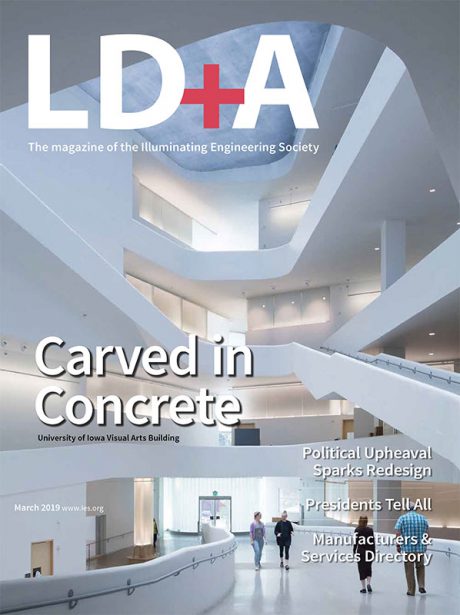 LD+A

The magazine of the Illuminating Engineering Society

Carved in Concrete

University of Iowa Visual Arts Building

Political Upheaval Sparks Redesign

Presidents Tell All

Manufacturers & Services Directory

March 2019 www.ies.org